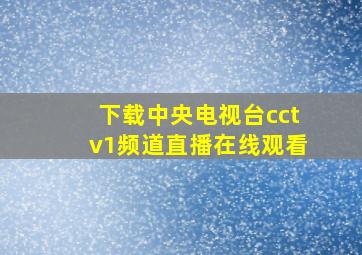 下载中央电视台cctv1频道直播在线观看